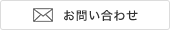 お問い合わせ